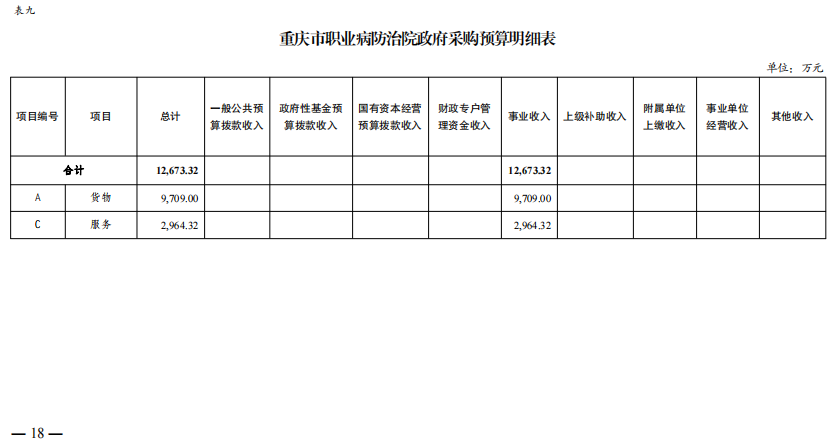 表九

重庆市职业病防治院政府采购预算明细表

单位：万元

| 项目编号 | 项目 | 总计 | 一般公共预算拨款收入 | 政府性基金预算拨款收入 | 国有资本经营预算拨款收入 | 财政专户管理资金收入 | 事业收入 | 上级补助收入 | 附属单位上缴收入 | 事业单位经营收入 | 其他收入 |
|---|---|---|---|---|---|---|---|---|---|---|---|
| 合计 | | 12,673.32 | | | | | 12,673.32 | | | | |
| A | 货物 | 9,709.00 | | | | | 9,709.00 | | | | |
| C | 服务 | 2,964.32 | | | | | 2,964.32 | | | | |

— 18 —